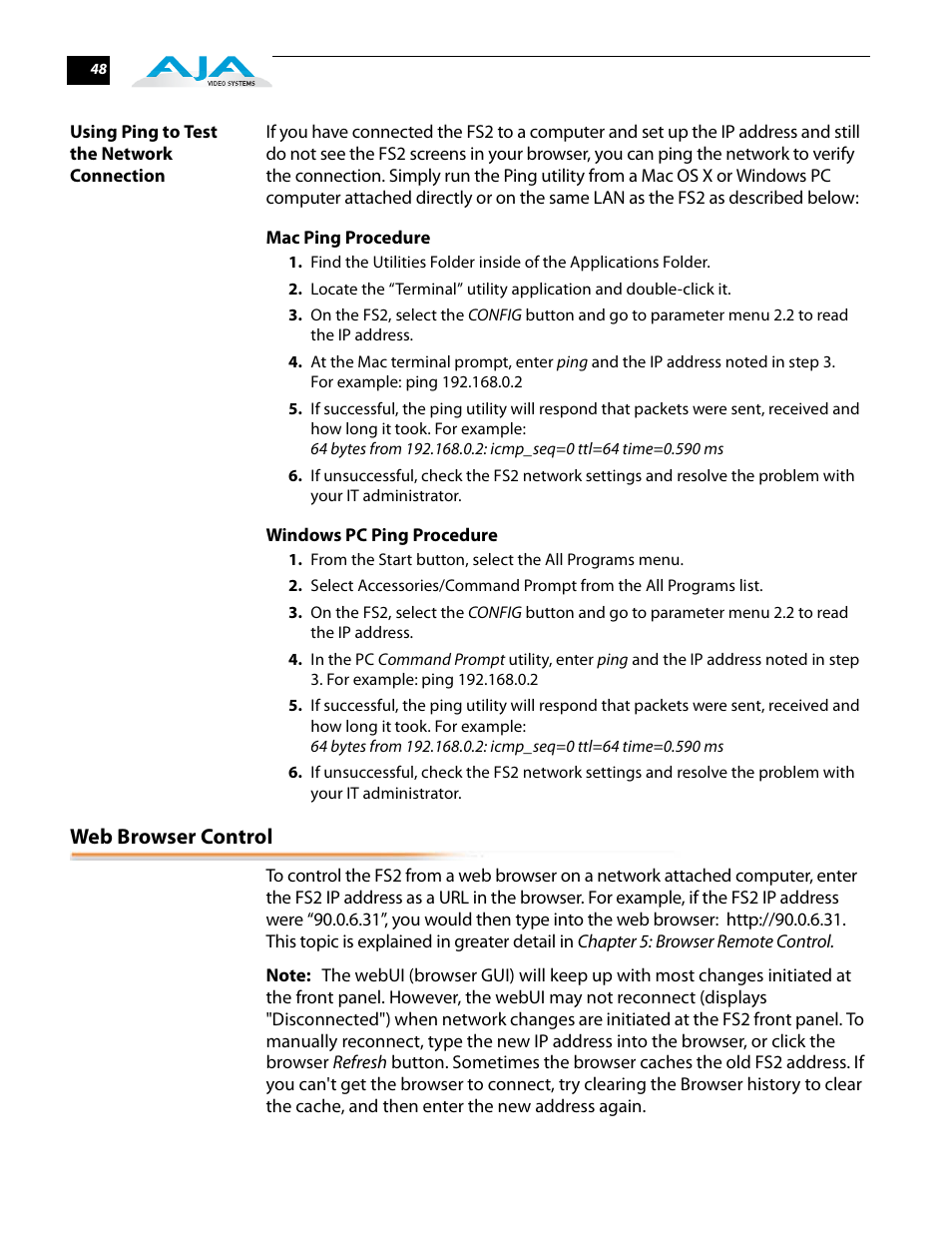 48

AJA VIDEO SYSTEMS

Using Ping to Test the Network Connection

If you have connected the FS2 to a computer and set up the IP address and still do not see the FS2 screens in your browser, you can ping the network to verify the connection. Simply run the Ping utility from a Mac OS X or Windows PC computer attached directly or on the same LAN as the FS2 as described below:

Mac Ping Procedure

1. Find the Utilities Folder inside of the Applications Folder.
2. Locate the “Terminal” utility application and double-click it.
3. On the FS2, select the CONFIG button and go to parameter menu 2.2 to read the IP address.
4. At the Mac terminal prompt, enter ping and the IP address noted in step 3. For example: ping 192.168.0.2
5. If successful, the ping utility will respond that packets were sent, received and how long it took. For example: 64 bytes from 192.168.0.2: icmp_seq=0 ttl=64 time=0.590 ms
6. If unsuccessful, check the FS2 network settings and resolve the problem with your IT administrator.

Windows PC Ping Procedure

1. From the Start button, select the All Programs menu.
2. Select Accessories/Command Prompt from the All Programs list.
3. On the FS2, select the CONFIG button and go to parameter menu 2.2 to read the IP address.
4. In the PC Command Prompt utility, enter ping and the IP address noted in step 3. For example: ping 192.168.0.2
5. If successful, the ping utility will respond that packets were sent, received and how long it took. For example: 64 bytes from 192.168.0.2: icmp_seq=0 ttl=64 time=0.590 ms
6. If unsuccessful, check the FS2 network settings and resolve the problem with your IT administrator.

Web Browser Control

To control the FS2 from a web browser on a network attached computer, enter the FS2 IP address as a URL in the browser. For example, if the FS2 IP address were “90.0.6.31”, you would then type into the web browser: http://90.0.6.31. This topic is explained in greater detail in Chapter 5: Browser Remote Control.

Note: The webUI (browser GUI) will keep up with most changes initiated at the front panel. However, the webUI may not reconnect (displays "Disconnected") when network changes are initiated at the FS2 front panel. To manually reconnect, type the new IP address into the browser, or click the browser Refresh button. Sometimes the browser caches the old FS2 address. If you can't get the browser to connect, try clearing the Browser history to clear the cache, and then enter the new address again.